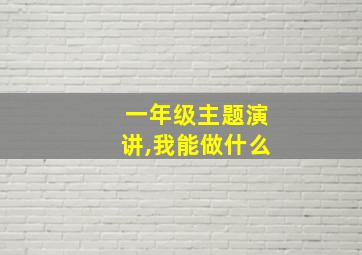 一年级主题演讲,我能做什么